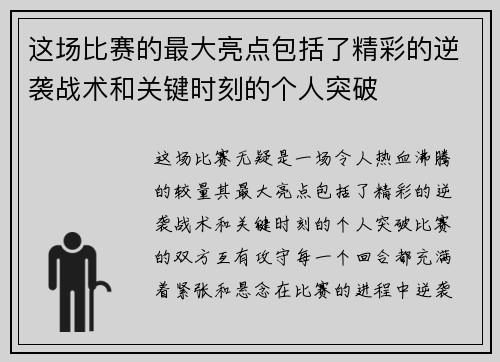 这场比赛的最大亮点包括了精彩的逆袭战术和关键时刻的个人突破

这场比赛无疑是一场令人热血沸腾的较量其最大亮点包括了精彩的逆袭战术和关键时刻的个人突破比赛的双方互有攻守每一个回合都充满着紧张和悬念在比赛的进程中逆袭